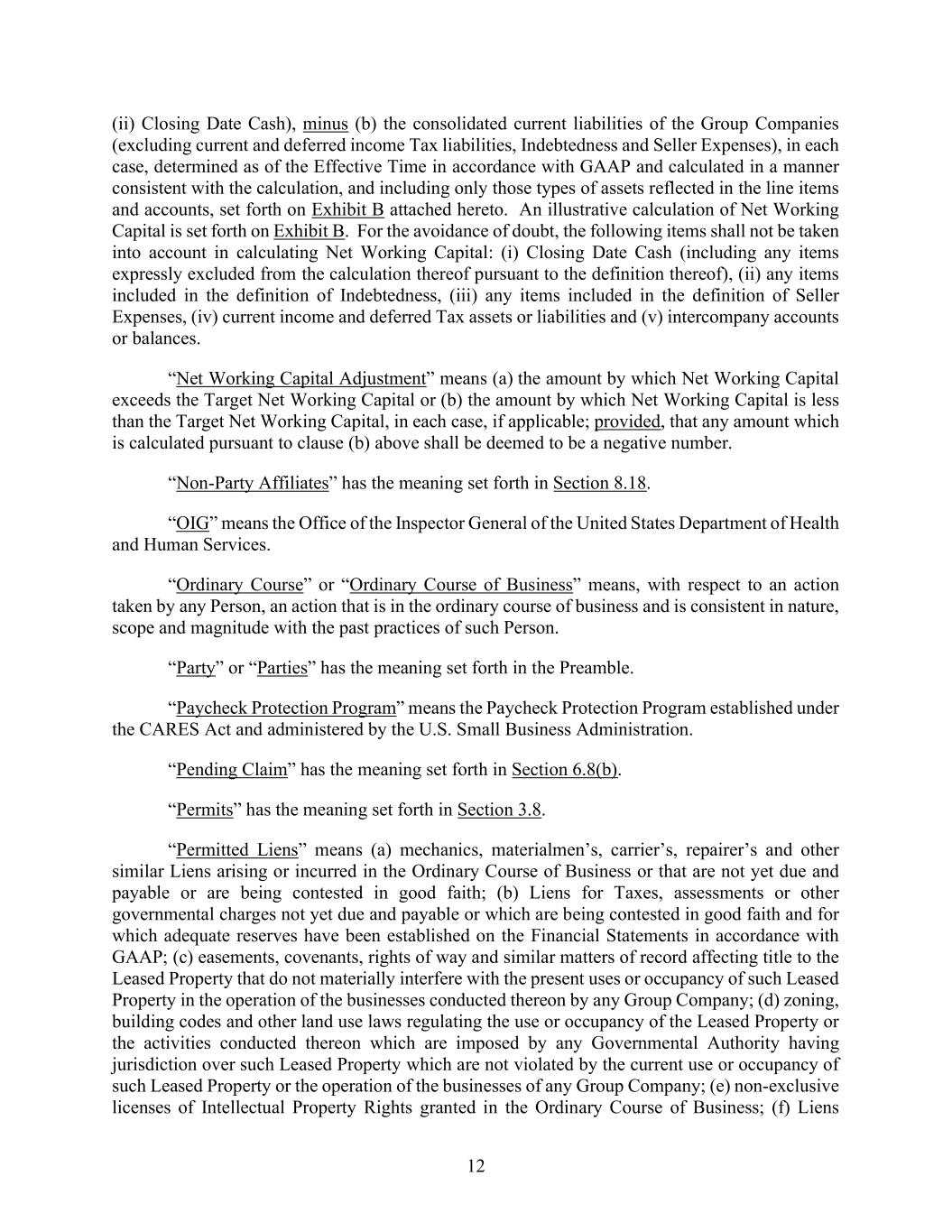 (ii) Closing Date Cash), minus (b) the consolidated current liabilities of the Group Companies (excluding current and deferred income Tax liabilities, Indebtedness and Seller Expenses), in each case, determined as of the Effective Time in accordance with GAAP and calculated in a manner consistent with the calculation, and including only those types of assets reflected in the line items and accounts, set forth on Exhibit B attached hereto. An illustrative calculation of Net Working Capital is set forth on Exhibit B. For the avoidance of doubt, the following items shall not be taken into account in calculating Net Working Capital: (i) Closing Date Cash (including any items expressly excluded from the calculation thereof pursuant to the definition thereof), (ii) any items included in the definition of Indebtedness, (iii) any items included in the definition of Seller Expenses, (iv) current income and deferred Tax assets or liabilities and (v) intercompany accounts or balances.

“Net Working Capital Adjustment” means (a) the amount by which Net Working Capital exceeds the Target Net Working Capital or (b) the amount by which Net Working Capital is less than the Target Net Working Capital, in each case, if applicable; provided, that any amount which is calculated pursuant to clause (b) above shall be deemed to be a negative number.

“Non-Party Affiliates” has the meaning set forth in Section 8.18.

“OIG” means the Office of the Inspector General of the United States Department of Health and Human Services.

“Ordinary Course” or “Ordinary Course of Business” means, with respect to an action taken by any Person, an action that is in the ordinary course of business and is consistent in nature, scope and magnitude with the past practices of such Person.

“Party” or “Parties” has the meaning set forth in the Preamble.

“Paycheck Protection Program” means the Paycheck Protection Program established under the CARES Act and administered by the U.S. Small Business Administration.

“Pending Claim” has the meaning set forth in Section 6.8(b).

“Permits” has the meaning set forth in Section 3.8.

“Permitted Liens” means (a) mechanics, materialmen’s, carrier’s, repairer’s and other similar Liens arising or incurred in the Ordinary Course of Business or that are not yet due and payable or are being contested in good faith; (b) Liens for Taxes, assessments or other governmental charges not yet due and payable or which are being contested in good faith and for which adequate reserves have been established on the Financial Statements in accordance with GAAP; (c) easements, covenants, rights of way and similar matters of record affecting title to the Leased Property that do not materially interfere with the present uses or occupancy of such Leased Property in the operation of the businesses conducted thereon by any Group Company; (d) zoning, building codes and other land use laws regulating the use or occupancy of the Leased Property or the activities conducted thereon which are imposed by any Governmental Authority having jurisdiction over such Leased Property which are not violated by the current use or occupancy of such Leased Property or the operation of the businesses of any Group Company; (e) non-exclusive licenses of Intellectual Property Rights granted in the Ordinary Course of Business; (f) Liens

12